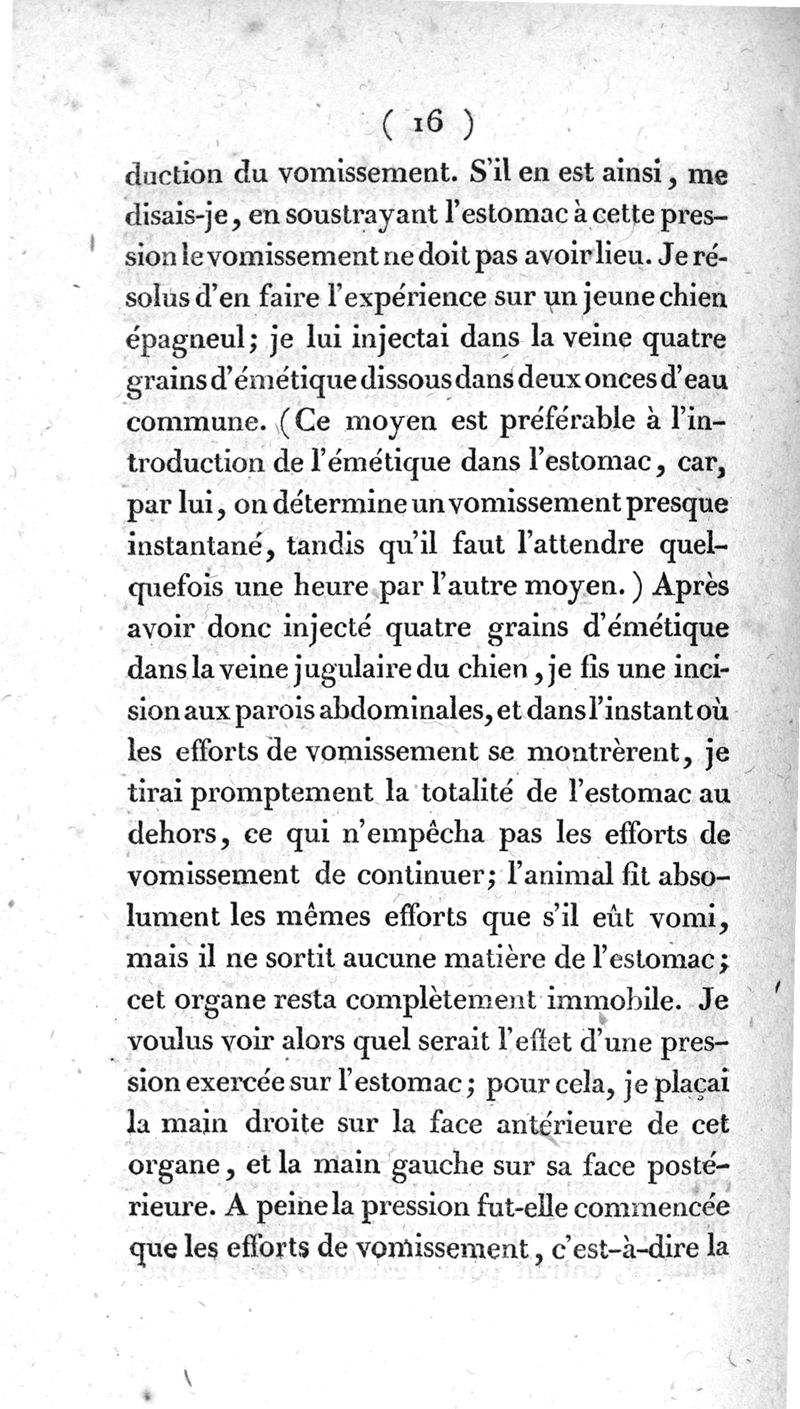 ( 16 )

duction du vomissement. S'il en est ainsi, me disais-je, en soustrayant l'estomac à cette pression le vomissement ne doit pas avoir lieu. Je résolus d'en faire l'expérience sur un jeune chien épagneul; je lui injectai dans la veine quatre grains d'émétique dissous dans deux onces d'eau commune. (Ce moyen est préférable à l'introduction de l'émétique dans l'estomac, car, par lui, on détermine un vomissement presque instantané, tandis qu'il faut l'attendre quelquefois une heure par l'autre moyen.) Après avoir donc injecté quatre grains d'émétique dans la veine jugulaire du chien, je fis une incision aux parois abdominales, et dans l'instant où les efforts de vomissement se montrèrent, je tirai promptement la totalité de l'estomac au dehors, ce qui n'empêcha pas les efforts de vomissement de continuer; l'animal fit absolument les mêmes efforts que s'il eût vomi, mais il ne sortit aucune matière de l'estomac; cet organe resta complètement immobile. Je voulus voir alors quel serait l'effet d'une pression exercée sur l'estomac; pour cela, je plaçai la main droite sur la face antérieure de cet organe, et la main gauche sur sa face postérieure. A peine la pression fut-elle commencée que les efforts de vomissement, c'est-à-dire la